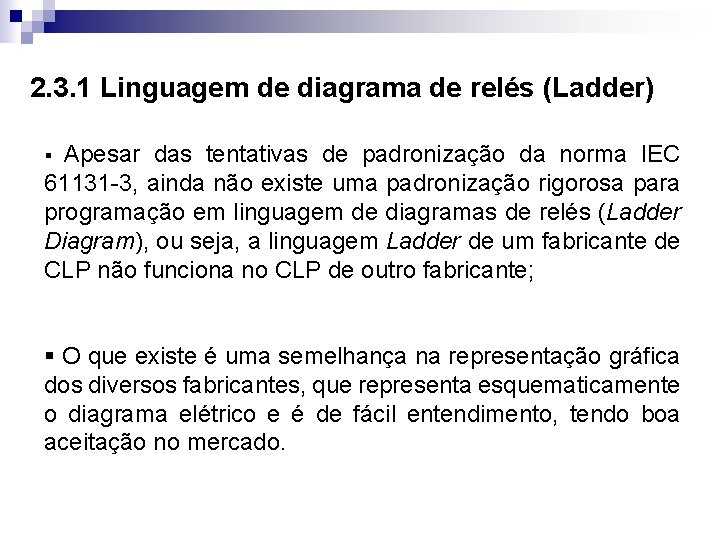 2.3.1 Linguagem de diagrama de relés (Ladder)

▪ Apesar das tentativas de padronização da norma IEC 61131-3, ainda não existe uma padronização rigorosa para programação em linguagem de diagramas de relés (Ladder Diagram), ou seja, a linguagem Ladder de um fabricante de CLP não funciona no CLP de outro fabricante;

▪ O que existe é uma semelhança na representação gráfica dos diversos fabricantes, que representa esquematicamente o diagrama elétrico e é de fácil entendimento, tendo boa aceitação no mercado.